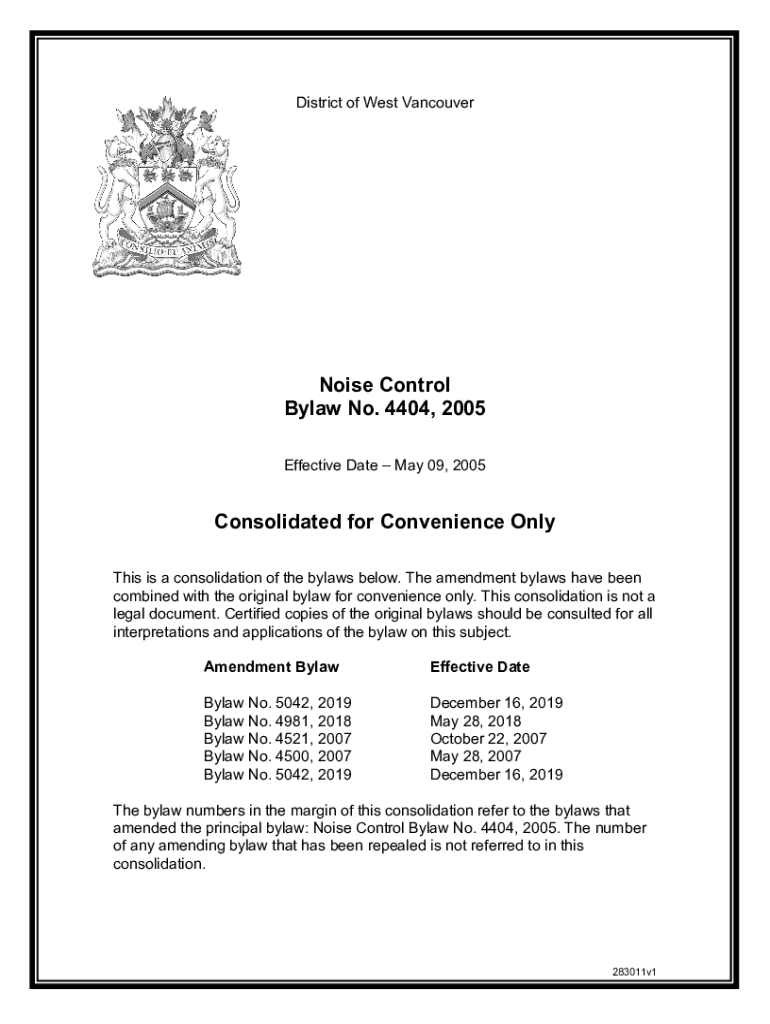 District of West Vancouver

CONSILIO ET ANIMIS

Noise Control
Bylaw No. 4404, 2005

Effective Date – May 09, 2005

Consolidated for Convenience Only

This is a consolidation of the bylaws below. The amendment bylaws have been combined with the original bylaw for convenience only. This consolidation is not a legal document. Certified copies of the original bylaws should be consulted for all interpretations and applications of the bylaw on this subject.

| Amendment Bylaw | Effective Date |
|---|---|
| Bylaw No. 5042, 2019 | December 16, 2019 |
| Bylaw No. 4981, 2018 | May 28, 2018 |
| Bylaw No. 4521, 2007 | October 22, 2007 |
| Bylaw No. 4500, 2007 | May 28, 2007 |
| Bylaw No. 5042, 2019 | December 16, 2019 |

The bylaw numbers in the margin of this consolidation refer to the bylaws that amended the principal bylaw: Noise Control Bylaw No. 4404, 2005. The number of any amending bylaw that has been repealed is not referred to in this consolidation.

283011v1